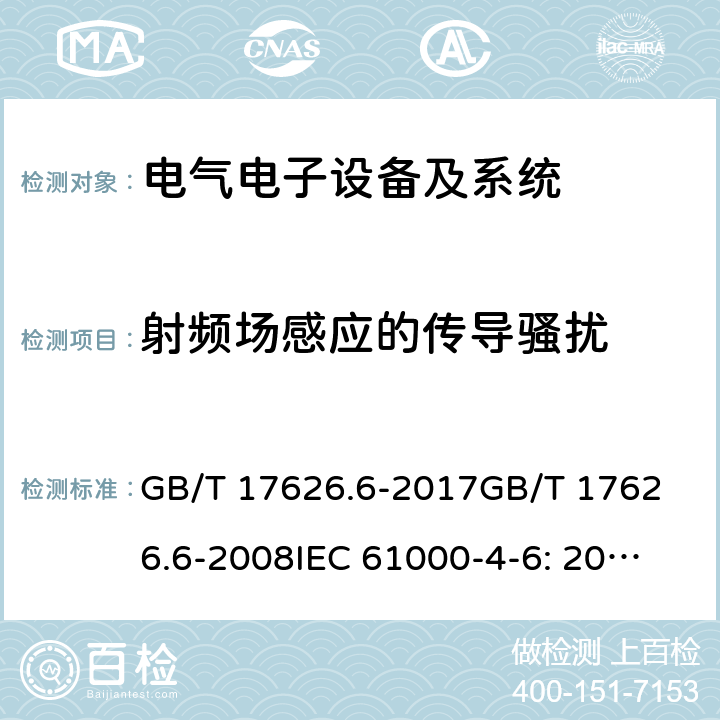 MA CNAS AC ilac-MRA

检测对象： 电气电子设备及系统

检测项目： 射频场感应的传导骚扰

检测标准： GB/T 17626.6-2017GB/T 17626.6-2008IEC 61000-4-6: 20…

百检
Baijiantest.com

做检测 上百检
400-151-7153